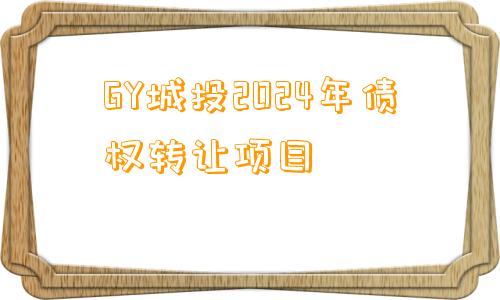 GY城投2024年债权转让项目